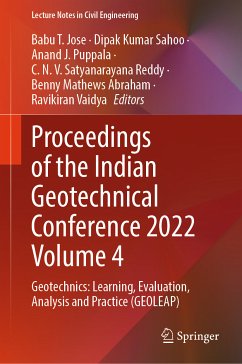 Lecture Notes in Civil Engineering

Babu T. Jose · Dipak Kumar Sahoo · Anand J. Puppala · C. N. V. Satyanarayana Reddy · Benny Mathews Abraham · Ravikiran Vaidya *Editors*

Proceedings of the Indian Geotechnical Conference 2022 Volume 4

Geotechnics: Learning, Evaluation, Analysis and Practice (GEOLEAP)

Springer